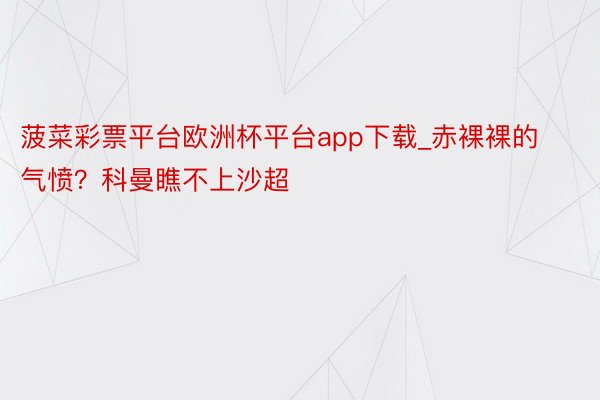 菠菜彩票平台欧洲杯平台app下载_赤裸裸的气愤？科曼瞧不上沙超